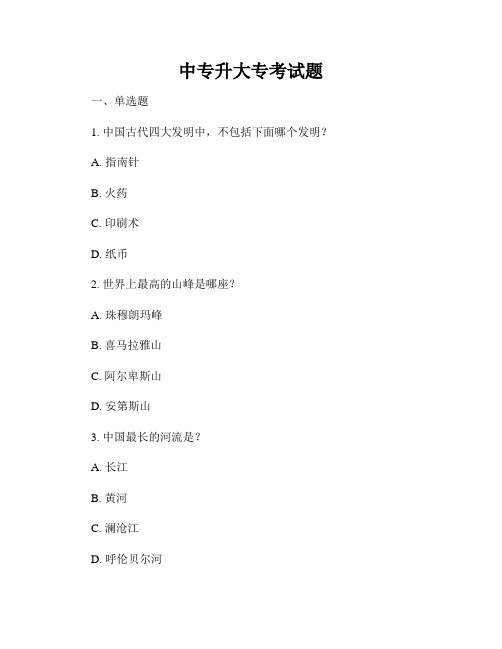 中专升大专考试题

一、单选题

1. 中国古代四大发明中，不包括下面哪个发明？

A. 指南针

B. 火药

C. 印刷术

D. 纸币

2. 世界上最高的山峰是哪座？

A. 珠穆朗玛峰

B. 喜马拉雅山

C. 阿尔卑斯山

D. 安第斯山

3. 中国最长的河流是？

A. 长江

B. 黄河

C. 澜沧江

D. 呼伦贝尔河